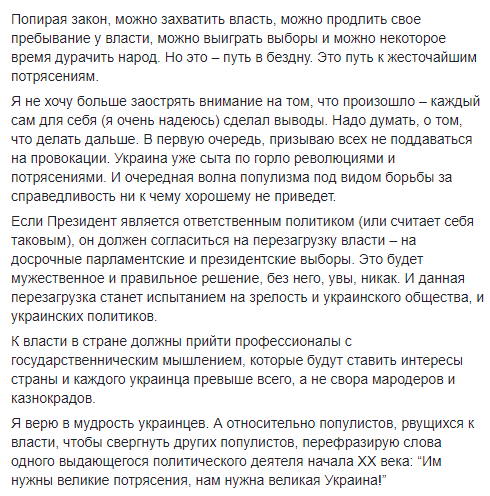 Попирая закон, можно захватить власть, можно продлить свое пребывание у власти, можно выиграть выборы и можно некоторое время дурачить народ. Но это – путь в бездну. Это путь к жесточайшим потрясениям.

Я не хочу больше заострять внимание на том, что произошло – каждый сам для себя (я очень надеюсь) сделал выводы. Надо думать, о том, что делать дальше. В первую очередь, призываю всех не поддаваться на провокации. Украина уже сыта по горло революциями и потрясениями. И очередная волна популизма под видом борьбы за справедливость ни к чему хорошему не приведет.

Если Президент является ответственным политиком (или считает себя таковым), он должен согласиться на перезагрузку власти – на досрочные парламентские и президентские выборы. Это будет мужественное и правильное решение, без него, увы, никак. И данная перезагрузка станет испытанием на зрелость и украинского общества, и украинских политиков.

К власти в стране должны прийти профессионалы с государственническим мышлением, которые будут ставить интересы страны и каждого украинца превыше всего, а не свора мародеров и казнокрадов.

Я верю в мудрость украинцев. А относительно популистов, рвущихся к власти, чтобы свергнуть других популистов, перефразирую слова одного выдающегося политического деятеля начала XX века: “Им нужны великие потрясения, нам нужна великая Украина!”